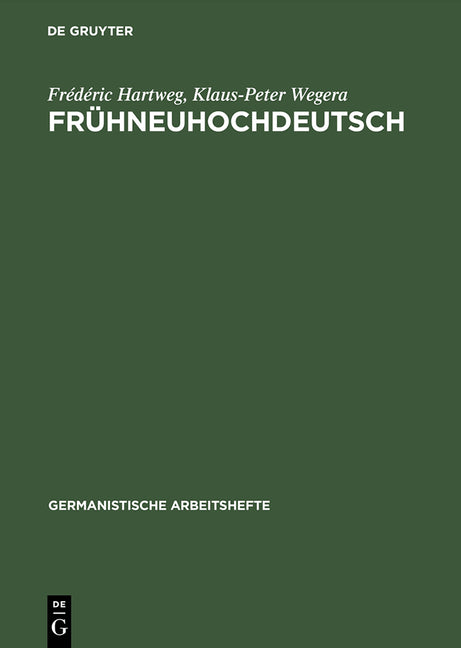 DE GRUYTER

Frédéric Hartweg, Klaus-Peter Wegera
FRÜHNEUHOCHDEUTSCH

GERMANISTISCHE ARBEITSHEFTE

DE
G